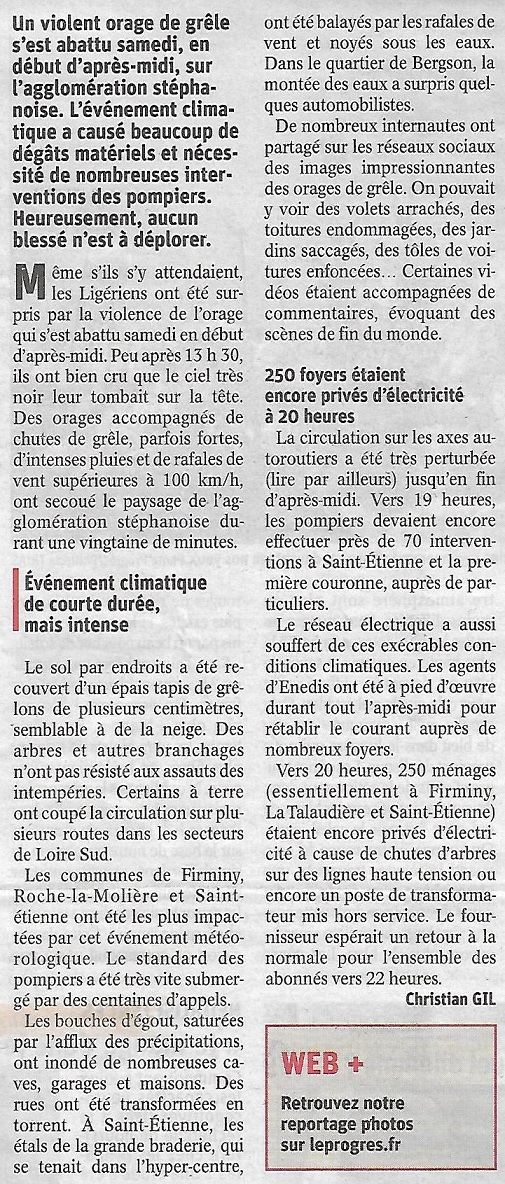 Un violent orage de grêle s'est abattu samedi, en début d'après-midi, sur l'agglomération stéphanoise. L'événement climatique a causé beaucoup de dégâts matériels et nécessité de nombreuses interventions des pompiers. Heureusement, aucun blessé n'est à déplorer.

Même s'ils s'y attendaient, les Ligériens ont été surpris par la violence de l'orage qui s'est abattu samedi en début d'après-midi. Peu après 13 h 30, ils ont bien cru que le ciel très noir leur tombait sur la tête. Des orages accompagnés de chutes de grêle, parfois fortes, d'intenses pluies et de rafales de vent supérieures à 100 km/h, ont secoué le paysage de l'agglomération stéphanoise durant une vingtaine de minutes.

Événement climatique de courte durée, mais intense

Le sol par endroits a été recouvert d'un épais tapis de grêlons de plusieurs centimètres, semblable à de la neige. Des arbres et autres branchages n'ont pas résisté aux assauts des intempéries. Certains à terre ont coupé la circulation sur plusieurs routes dans les secteurs de Loire Sud.

Les communes de Firminy, Roche-la-Molière et Saint-étienne ont été les plus impactées par cet événement météorologique. Le standard des pompiers a été très vite submergé par des centaines d'appels.

Les bouches d'égout, saturées par l'afflux des précipitations, ont inondé de nombreuses caves, garages et maisons. Des rues ont été transformées en torrent. À Saint-Étienne, les étals de la grande braderie, qui se tenait dans l'hyper-centre, ont été balayés par les rafales de vent et noyés sous les eaux. Dans le quartier de Bergson, la montée des eaux a surpris quelques automobilistes.

De nombreux internautes ont partagé sur les réseaux sociaux des images impressionnantes des orages de grêle. On pouvait y voir des volets arrachés, des toitures endommagées, des jardins saccagés, des tôles de voitures enfoncées… Certaines vidéos étaient accompagnées de commentaires, évoquant des scènes de fin du monde.

250 foyers étaient encore privés d'électricité à 20 heures

La circulation sur les axes autoroutiers a été très perturbée (lire par ailleurs) jusqu'en fin d'après-midi. Vers 19 heures, les pompiers devaient encore effectuer près de 70 interventions à Saint-Étienne et la première couronne, auprès de particuliers.

Le réseau électrique a aussi souffert de ces exécrables conditions climatiques. Les agents d'Enedis ont été à pied d'œuvre durant tout l'après-midi pour rétablir le courant auprès de nombreux foyers.

Vers 20 heures, 250 ménages (essentiellement à Firminy, La Talaudière et Saint-Étienne) étaient encore privés d'électricité à cause de chutes d'arbres sur des lignes haute tension ou encore un poste de transformateur mis hors service. Le fournisseur espérait un retour à la normale pour l'ensemble des abonnés vers 22 heures.

Christian GIL

WEB +
Retrouvez notre reportage photos sur leprogres.fr